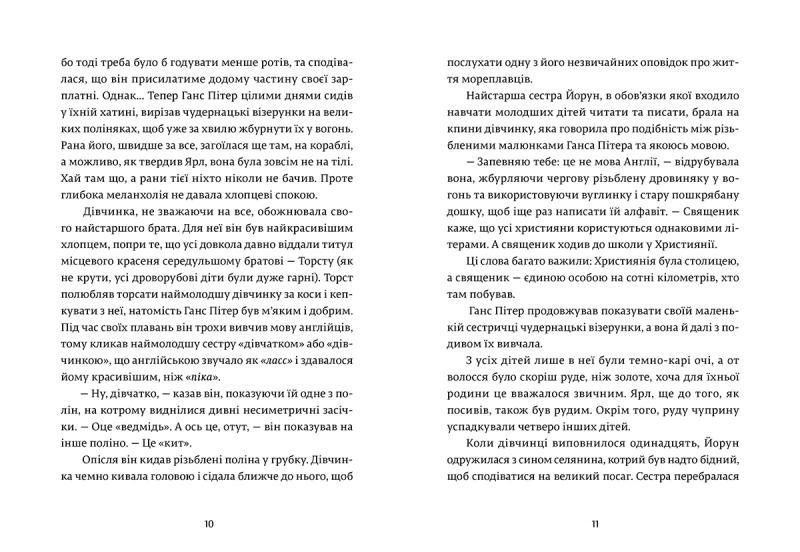 бо тоді треба було б годувати менше ротів, та сподівалася, що він присилатиме додому частину своєї зарплатні. Однак... Тепер Ганс Пітер цілими днями сидів у їхній хатині, вирізав чудернацькі візерунки на великих поліняках, щоб уже за хвилю жбурнути їх у вогонь. Рана його, швидше за все, загоїлася ще там, на кораблі, а можливо, як твердив Ярл, вона була зовсім не на тілі. Хай там що, а рани тієї ніхто ніколи не бачив. Проте глибока меланхолія не давала хлопцеві спокою.

Дівчинка, не зважаючи на все, обожнювала свого найстаршого брата. Для неї він був найкрасивішим хлопцем, попри те, що усі довкола давно віддали титул місцевого красеня середульшому братові — Торсту (як не крути, усі дроворубові діти були дуже гарні). Торст полюбляв торсати наймолодшу дівчинку за коси і кепкувати з неї, натомість Ганс Пітер був м'яким і добрим. Під час своїх плавань він трохи вивчив мову англійців, тому кликав наймолодшу сестру «дівчатком» або «дівчинкою», що англійською звучало як «ласс» і здавалося йому красивішим, ніж «піка».

— Ну, дівчатко, — казав він, показуючи їй одне з полін, на котрому виднілися дивні несиметричні засічки. — Оце «ведмідь». А ось це, отут, — він показував на інше поліно. — Це «кит».

Опісля він кидав різьблені поліна у грубку. Дівчинка чемно кивала головою і сідала ближче до нього, щоб

10

послухати одну з його незвичайних оповідок про життя мореплавців.

Найстарша сестра Йорун, в обов'язки якої входило навчати молодших дітей читати та писати, брала на кпини дівчинку, яка говорила про подібність між різьбленими малюнками Ганса Пітера та якоюсь мовою.

— Запевняю тебе: це не мова Англії, — відрубувала вона, жбурляючи чергову різьблену дровиняку у вогонь та використовуючи вуглинку і стару пошкрябану дошку, щоб іще раз написати їй алфавіт. — Священик каже, що усі християни користуються однаковими літерами. А священик ходив до школи у Християнії.

Ці слова багато важили: Християнія була столицею, а священик — єдиною особою на сотні кілометрів, хто там побував.

Ганс Пітер продовжував показувати своїй маленькій сестричці чудернацькі візерунки, а вона й далі з подивом їх вивчала.

З усіх дітей лише в неї були темно-карі очі, а от волосся було скоріш руде, ніж золоте, хоча для їхньої родини це вважалося звичним. Ярл, ще до того, як посивів, також був рудим. Окрім того, руду чуприну успадкували четверо інших дітей.

Коли дівчинці виповнилося одинадцять, Йорун одружилася з сином селянина, котрий був надто бідний, щоб сподіватися на великий посаг. Сестра перебралася

11